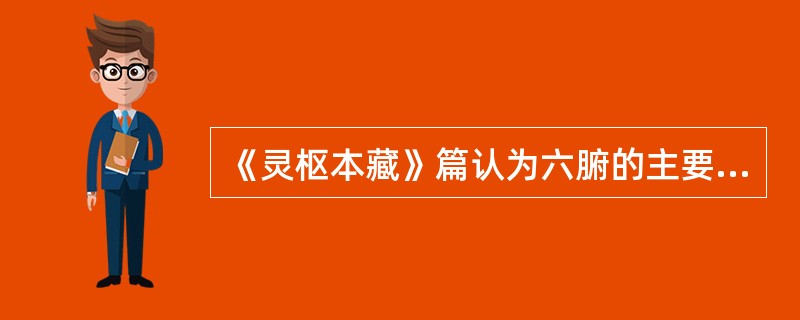 《灵枢本藏》篇认为六腑的主要...